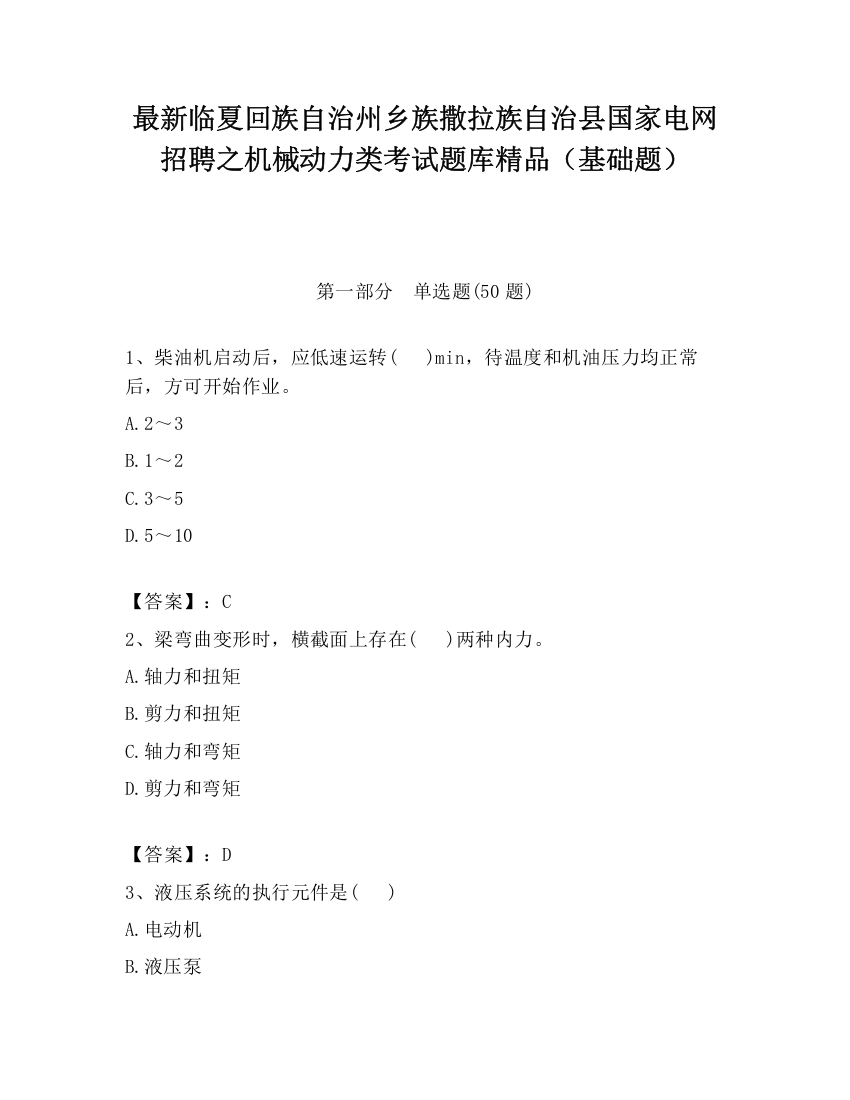 最新临夏回族自治州乡族撒拉族自治县国家电网招聘之机械动力类考试题库精品（基础题）

第一部分　单选题(50 题)

1、柴油机启动后，应低速运转(　　)min，待温度和机油压力均正常后，方可开始作业。

A.2～3

B.1～2

C.3～5

D.5～10

【答案】：C

2、梁弯曲变形时，横截面上存在(　　)两种内力。

A.轴力和扭矩

B.剪力和扭矩

C.轴力和弯矩

D.剪力和弯矩

【答案】：D

3、液压系统的执行元件是(　　)

A.电动机

B.液压泵